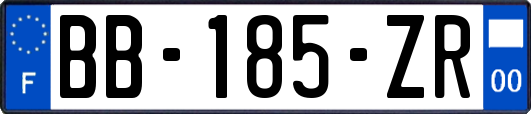 F
BB-185-ZR
00